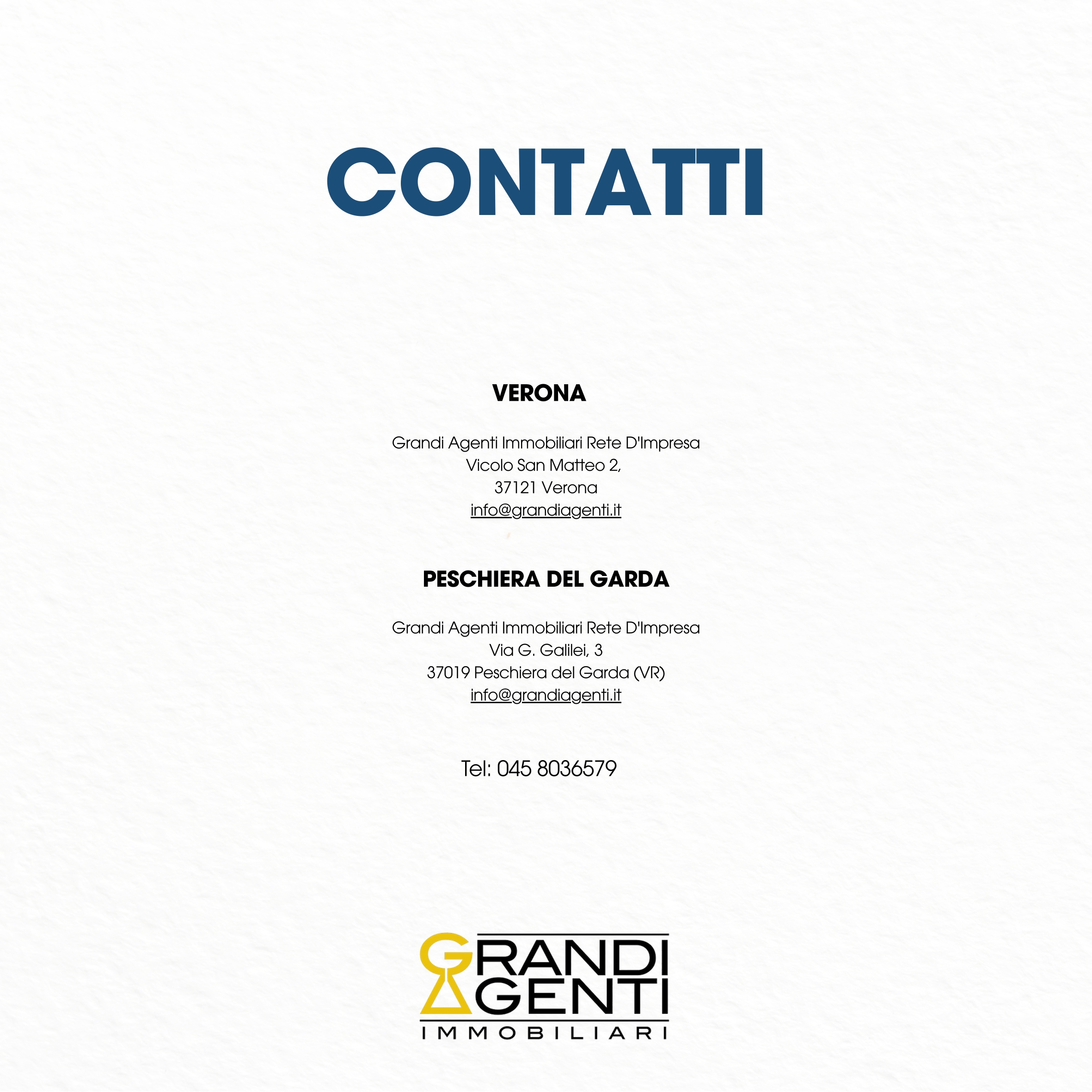 CONTATTI

VERONA

Grandi Agenti Immobiliari Rete D'Impresa
Vicolo San Matteo 2,
37121 Verona
info@grandiagenti.it

PESCHIERA DEL GARDA

Grandi Agenti Immobiliari Rete D'Impresa
Via G. Galilei, 3
37019 Peschiera del Garda (VR)
info@grandiagenti.it

Tel: 045 8036579

GRANDI
AGENTI
IMMOBILIARI